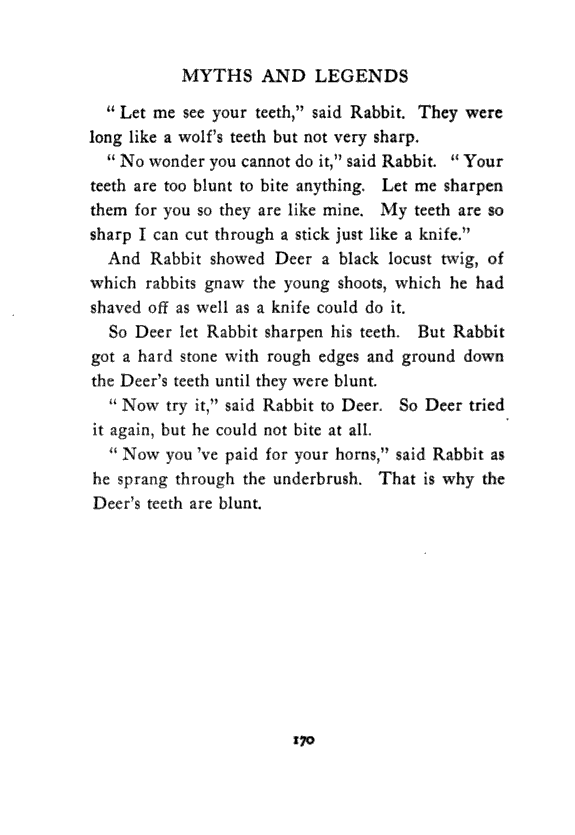 MYTHS AND LEGENDS

" Let me see your teeth," said Rabbit. They were long like a wolf's teeth but not very sharp.

" No wonder you cannot do it," said Rabbit. " Your teeth are too blunt to bite anything. Let me sharpen them for you so they are like mine. My teeth are so sharp I can cut through a stick just like a knife."

And Rabbit showed Deer a black locust twig, of which rabbits gnaw the young shoots, which he had shaved off as well as a knife could do it.

So Deer let Rabbit sharpen his teeth. But Rabbit got a hard stone with rough edges and ground down the Deer's teeth until they were blunt.

" Now try it," said Rabbit to Deer. So Deer tried it again, but he could not bite at all.

" Now you 've paid for your horns," said Rabbit as he sprang through the underbrush. That is why the Deer's teeth are blunt.

170